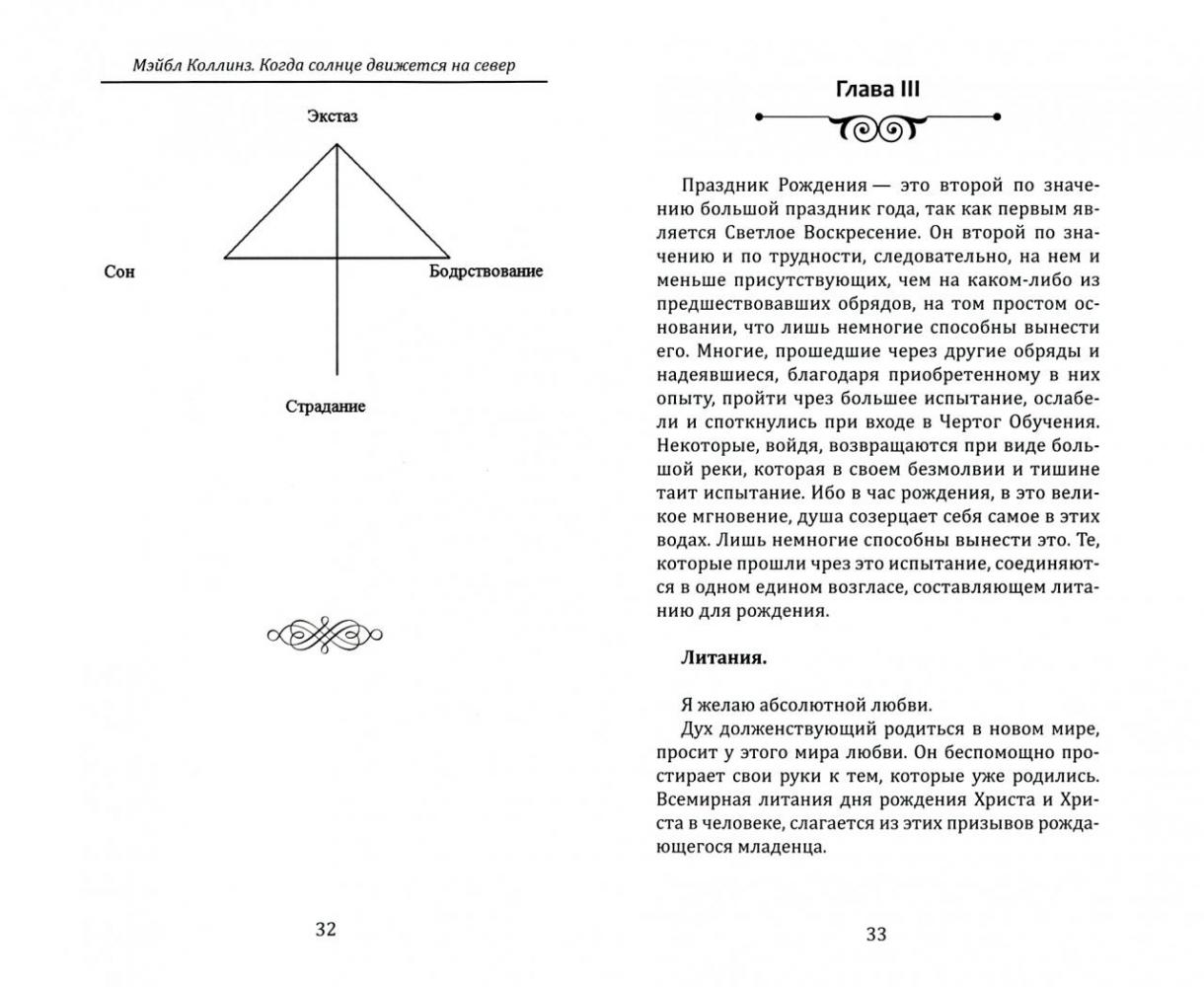 Мэйбл Коллинз. Когда солнце движется на север

Экстаз

Сон

Бодрствование

Страдание

32

Глава III

Праздник Рождения — это второй по значению большой праздник года, так как первым является Светлое Воскресение. Он второй по значению и по трудности, следовательно, на нем и меньше присутствующих, чем на каком-либо из предшествовавших обрядов, на том простом основании, что лишь немногие способны вынести его. Многие, прошедшие через другие обряды и надеявшиеся, благодаря приобретенному в них опыту, пройти чрез большее испытание, ослабели и споткнулись при входе в Чертог Обучения. Некоторые, войдя, возвращаются при виде большой реки, которая в своем безмолвии и тишине таит испытание. Ибо в час рождения, в это великое мгновение, душа созерцает себя самое в этих водах. Лишь немногие способны вынести это. Те, которые прошли чрез это испытание, соединяются в одном едином возгласе, составляющем литанию для рождения.

Литания.

Я желаю абсолютной любви.

Дух долженствующий родиться в новом мире, просит у этого мира любви. Он беспомощно простирает свои руки к тем, которые уже родились. Всемирная литания дня рождения Христа и Христа в человеке, слагается из этих призывов рождающегося младенца.

33